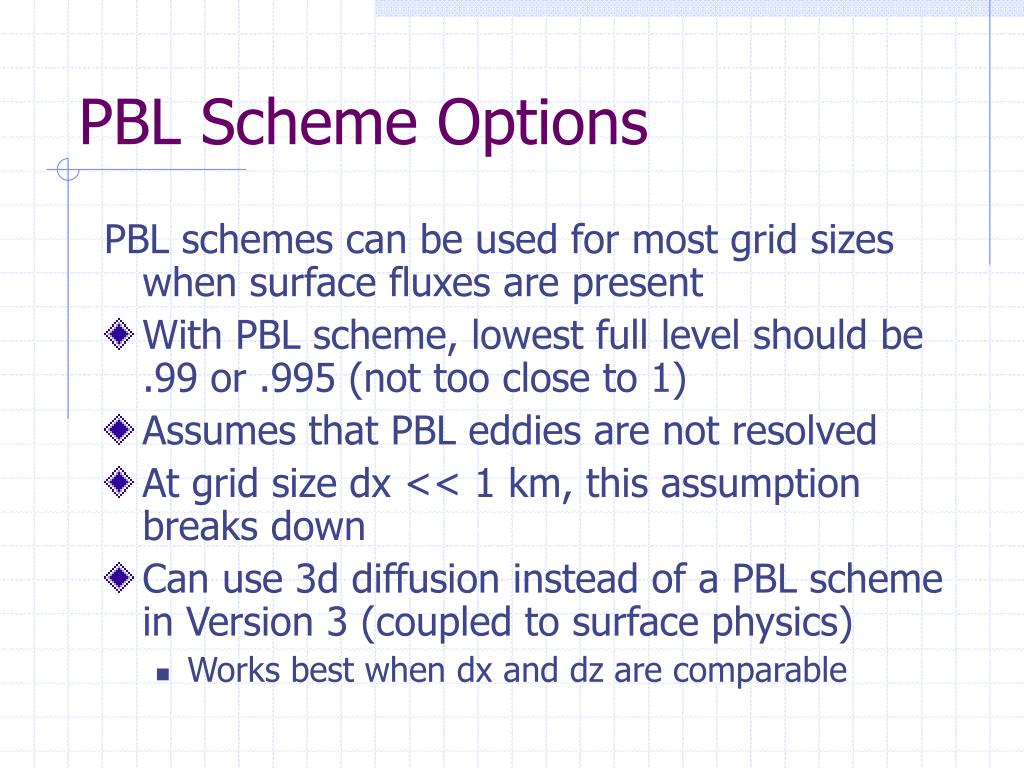 PBL Scheme Options

PBL schemes can be used for most grid sizes when surface fluxes are present

With PBL scheme, lowest full level should be .99 or .995 (not too close to 1)

Assumes that PBL eddies are not resolved

At grid size dx << 1 km, this assumption breaks down

Can use 3d diffusion instead of a PBL scheme in Version 3 (coupled to surface physics)

Works best when dx and dz are comparable